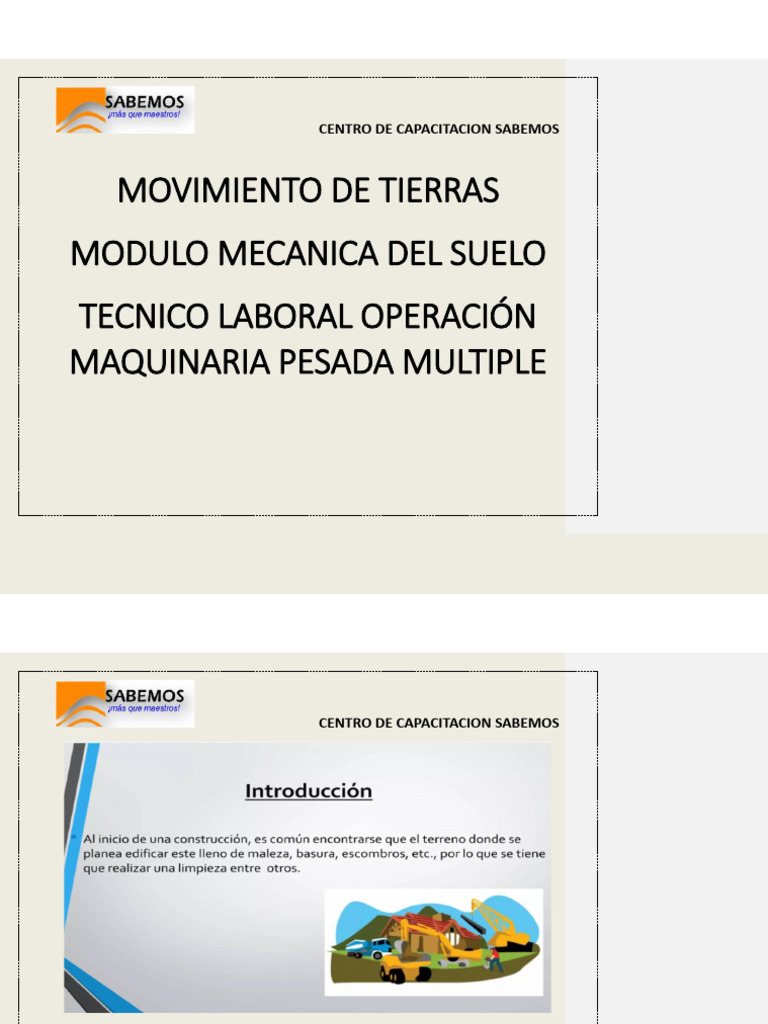 SABEMOS
¡más que maestros!

CENTRO DE CAPACITACION SABEMOS

MOVIMIENTO DE TIERRAS

MODULO MECANICA DEL SUELO

TECNICO LABORAL OPERACIÓN MAQUINARIA PESADA MULTIPLE

SABEMOS
¡más que maestros!

CENTRO DE CAPACITACION SABEMOS

Introducción

Al inicio de una construcción, es común encontrarse que el terreno donde se planea edificar este lleno de maleza, basura, escombros, etc., por lo que se tiene que realizar una limpieza entre otros.